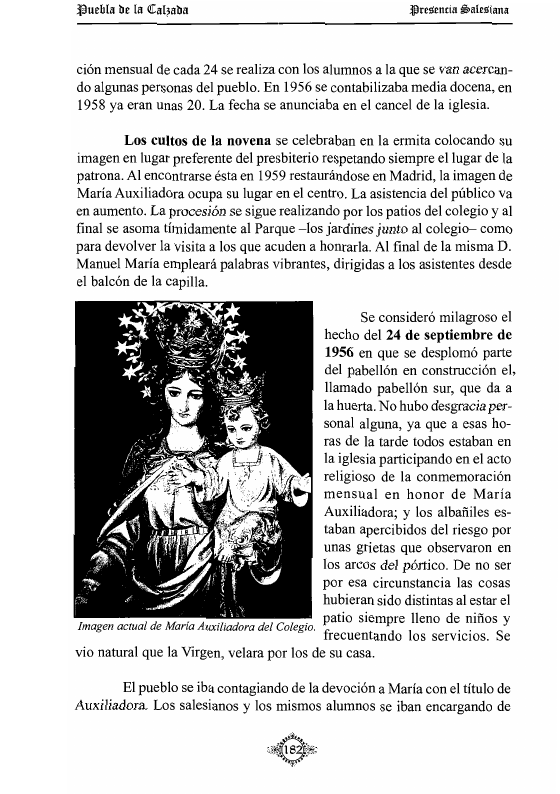 Puebla de la Calzada

Presencia Salesiana

ción mensual de cada 24 se realiza con los alumnos a la que se van acercando algunas personas del pueblo. En 1956 se contabilizaba media docena, en 1958 ya eran unas 20. La fecha se anunciaba en el cancel de la iglesia.

Los cultos de la novena se celebraban en la ermita colocando su imagen en lugar preferente del presbiterio respetando siempre el lugar de la patrona. Al encontrarse ésta en 1959 restaurándose en Madrid, la imagen de María Auxiliadora ocupa su lugar en el centro. La asistencia del público va en aumento. La procesión se sigue realizando por los patios del colegio y al final se asoma tímidamente al Parque –los jardines junto al colegio– como para devolver la visita a los que acuden a honrarla. Al final de la misma D. Manuel María empleará palabras vibrantes, dirigidas a los asistentes desde el balcón de la capilla.

Imagen actual de María Auxiliadora del Colegio.

Se consideró milagroso el hecho del 24 de septiembre de 1956 en que se desplomó parte del pabellón en construcción el, llamado pabellón sur, que da a la huerta. No hubo desgracia personal alguna, ya que a esas horas de la tarde todos estaban en la iglesia participando en el acto religioso de la conmemoración mensual en honor de María Auxiliadora; y los albañiles estaban apercibidos del riesgo por unas grietas que observaron en los arcos del pórtico. De no ser por esa circunstancia las cosas hubieran sido distintas al estar el patio siempre lleno de niños y frecuentando los servicios. Se vio natural que la Virgen, velara por los de su casa.

El pueblo se iba contagiando de la devoción a María con el título de Auxiliadora. Los salesianos y los mismos alumnos se iban encargando de

182